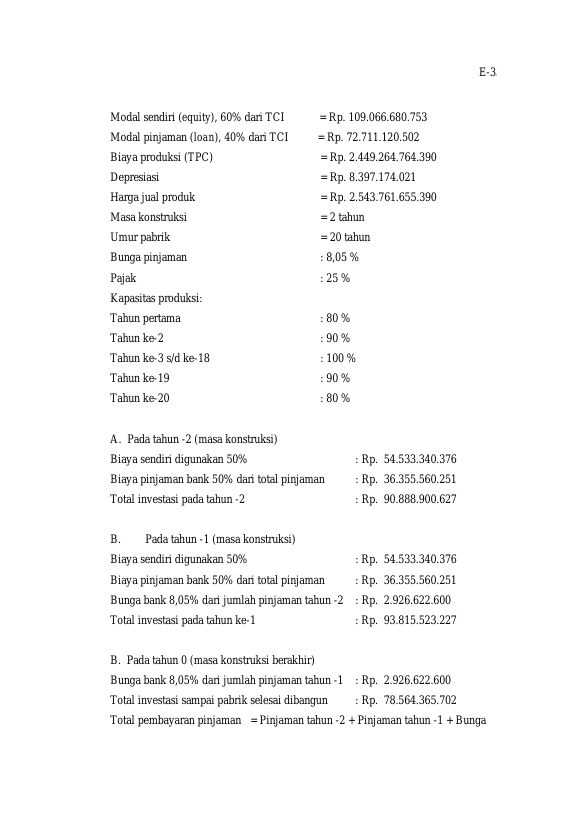 E-3

Modal sendiri (equity), 60% dari TCI = Rp. 109.066.680.753
Modal pinjaman (loan), 40% dari TCI = Rp. 72.711.120.502
Biaya produksi (TPC) = Rp. 2.449.264.764.390
Depresiasi = Rp. 8.397.174.021
Harga jual produk = Rp. 2.543.761.655.390
Masa konstruksi = 2 tahun
Umur pabrik = 20 tahun
Bunga pinjaman : 8,05 %
Pajak : 25 %
Kapasitas produksi:
Tahun pertama : 80 %
Tahun ke-2 : 90 %
Tahun ke-3 s/d ke-18 : 100 %
Tahun ke-19 : 90 %
Tahun ke-20 : 80 %

A. Pada tahun -2 (masa konstruksi)
Biaya sendiri digunakan 50% : Rp. 54.533.340.376
Biaya pinjaman bank 50% dari total pinjaman : Rp. 36.355.560.251
Total investasi pada tahun -2 : Rp. 90.888.900.627

B. Pada tahun -1 (masa konstruksi)
Biaya sendiri digunakan 50% : Rp. 54.533.340.376
Biaya pinjaman bank 50% dari total pinjaman : Rp. 36.355.560.251
Bunga bank 8,05% dari jumlah pinjaman tahun -2 : Rp. 2.926.622.600
Total investasi pada tahun ke-1 : Rp. 93.815.523.227

B. Pada tahun 0 (masa konstruksi berakhir)
Bunga bank 8,05% dari jumlah pinjaman tahun -1 : Rp. 2.926.622.600
Total investasi sampai pabrik selesai dibangun : Rp. 78.564.365.702
Total pembayaran pinjaman = Pinjaman tahun -2 + Pinjaman tahun -1 + Bunga